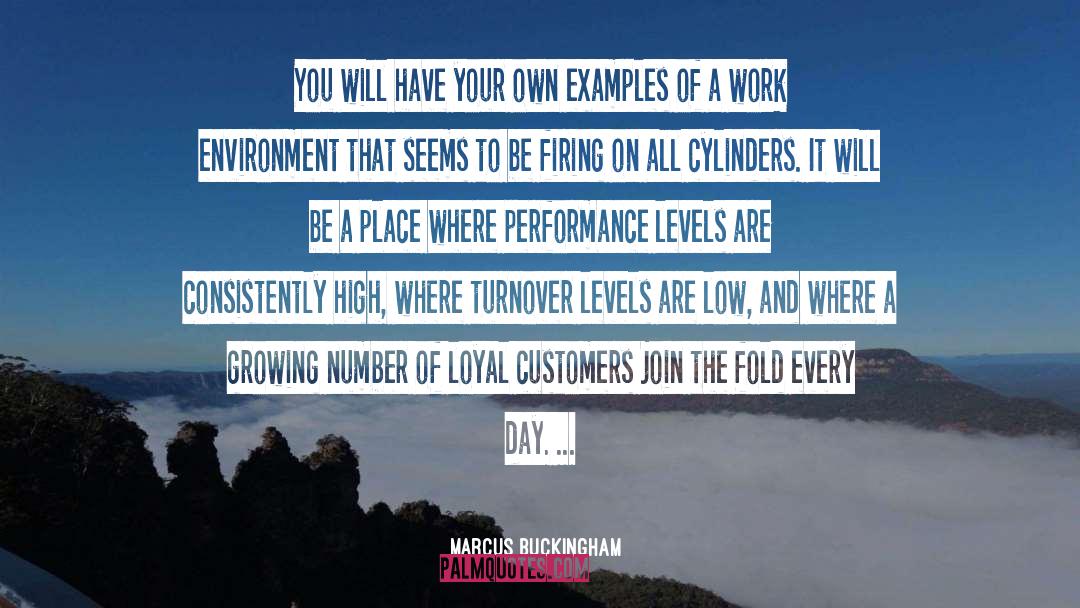 YOU WILL HAVE YOUR OWN EXAMPLES OF A WORK ENVIRONMENT THAT SEEMS TO BE FIRING ON ALL CYLINDERS. IT WILL BE A PLACE WHERE PERFORMANCE LEVELS ARE CONSISTENTLY HIGH, WHERE TURNOVER LEVELS ARE LOW, AND WHERE A GROWING NUMBER OF LOYAL CUSTOMERS JOIN THE FOLD EVERY DAY. ...

MARCUS BUCKINGHAM
PALMQUOTES.COM